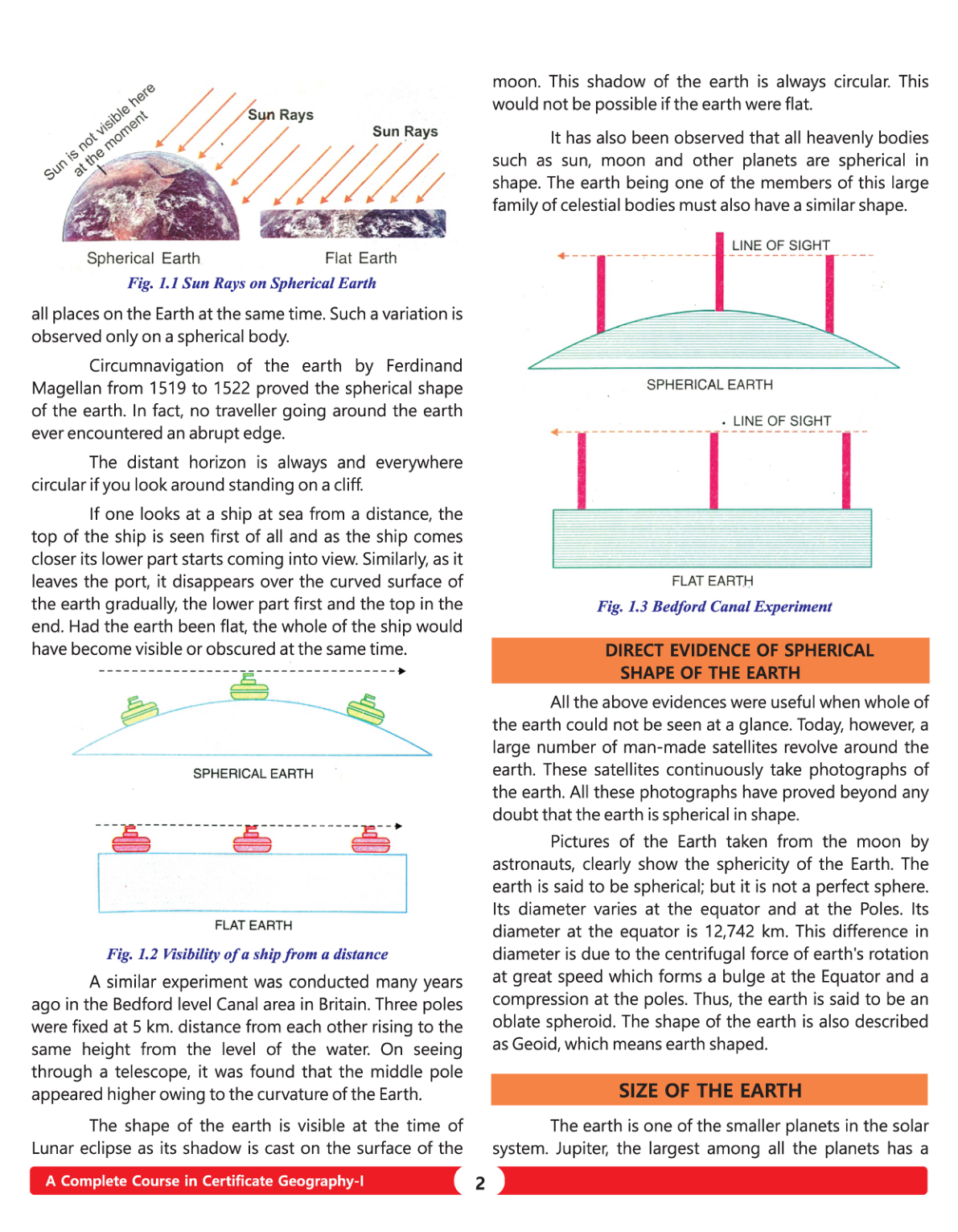 Sun is not visible here at the moment

Sun Rays

Sun Rays

Spherical Earth

Flat Earth

Fig. 1.1 Sun Rays on Spherical Earth

all places on the Earth at the same time. Such a variation is observed only on a spherical body.

Circumnavigation of the earth by Ferdinand Magellan from 1519 to 1522 proved the spherical shape of the earth. In fact, no traveller going around the earth ever encountered an abrupt edge.

The distant horizon is always and everywhere circular if you look around standing on a cliff.

If one looks at a ship at sea from a distance, the top of the ship is seen first of all and as the ship comes closer its lower part starts coming into view. Similarly, as it leaves the port, it disappears over the curved surface of the earth gradually, the lower part first and the top in the end. Had the earth been flat, the whole of the ship would have become visible or obscured at the same time.

SPHERICAL EARTH

FLAT EARTH

Fig. 1.2 Visibility of a ship from a distance

A similar experiment was conducted many years ago in the Bedford level Canal area in Britain. Three poles were fixed at 5 km. distance from each other rising to the same height from the level of the water. On seeing through a telescope, it was found that the middle pole appeared higher owing to the curvature of the Earth.

The shape of the earth is visible at the time of Lunar eclipse as its shadow is cast on the surface of the moon. This shadow of the earth is always circular. This would not be possible if the earth were flat.

It has also been observed that all heavenly bodies such as sun, moon and other planets are spherical in shape. The earth being one of the members of this large family of celestial bodies must also have a similar shape.

LINE OF SIGHT

SPHERICAL EARTH

LINE OF SIGHT

FLAT EARTH

Fig. 1.3 Bedford Canal Experiment

DIRECT EVIDENCE OF SPHERICAL SHAPE OF THE EARTH

All the above evidences were useful when whole of the earth could not be seen at a glance. Today, however, a large number of man-made satellites revolve around the earth. These satellites continuously take photographs of the earth. All these photographs have proved beyond any doubt that the earth is spherical in shape.

Pictures of the Earth taken from the moon by astronauts, clearly show the sphericity of the Earth. The earth is said to be spherical; but it is not a perfect sphere. Its diameter varies at the equator and at the Poles. Its diameter at the equator is 12,742 km. This difference in diameter is due to the centrifugal force of earth's rotation at great speed which forms a bulge at the Equator and a compression at the poles. Thus, the earth is said to be an oblate spheroid. The shape of the earth is also described as Geoid, which means earth shaped.

SIZE OF THE EARTH

The earth is one of the smaller planets in the solar system. Jupiter, the largest among all the planets has a

A Complete Course in Certificate Geography-I

2